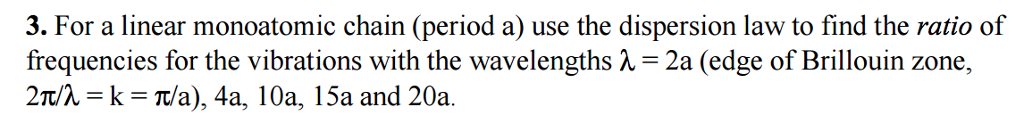 **3.** For a linear monoatomic chain (period a) use the dispersion law to find the *ratio* of frequencies for the vibrations with the wavelengths $\lambda = 2a$ (edge of Brillouin zone, $2\pi/\lambda = k = \pi/a$), 4a, 10a, 15a and 20a.